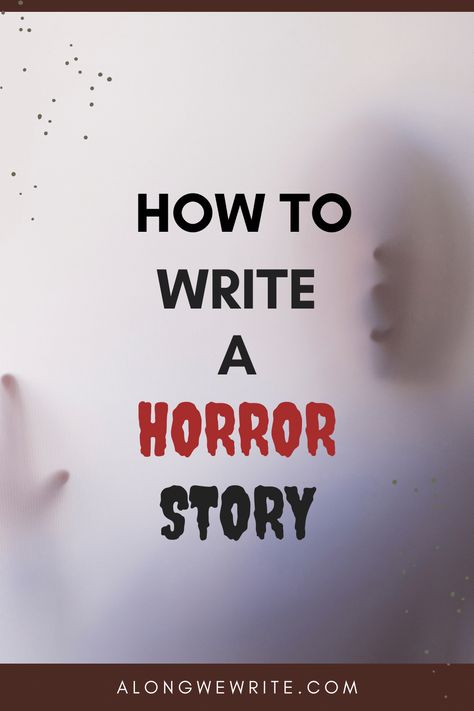 HOW TO
WRITE
A
HORROR
STORY

ALONGWEWRITE.COM